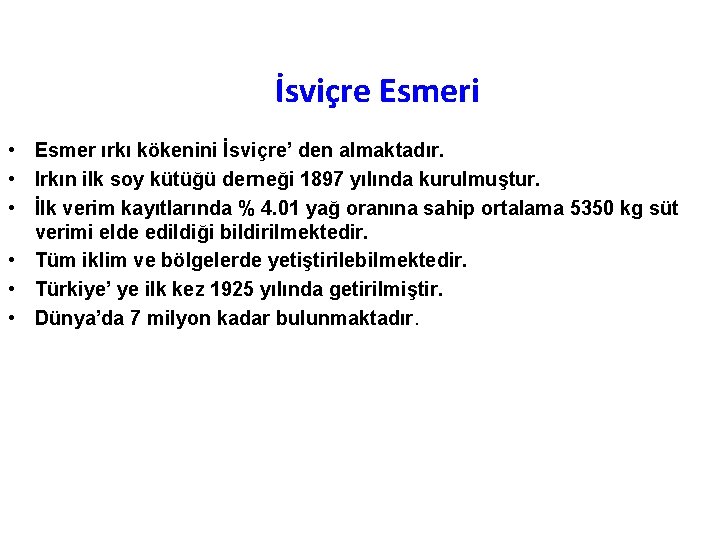 İsviçre Esmeri

• Esmer ırkı kökenini İsviçre’ den almaktadır.
• Irkın ilk soy kütüğü derneği 1897 yılında kurulmuştur.
• İlk verim kayıtlarında % 4.01 yağ oranına sahip ortalama 5350 kg süt verimi elde edildiği bildirilmektedir.
• Tüm iklim ve bölgelerde yetiştirilebilmektedir.
• Türkiye’ ye ilk kez 1925 yılında getirilmiştir.
• Dünya’da 7 milyon kadar bulunmaktadır.